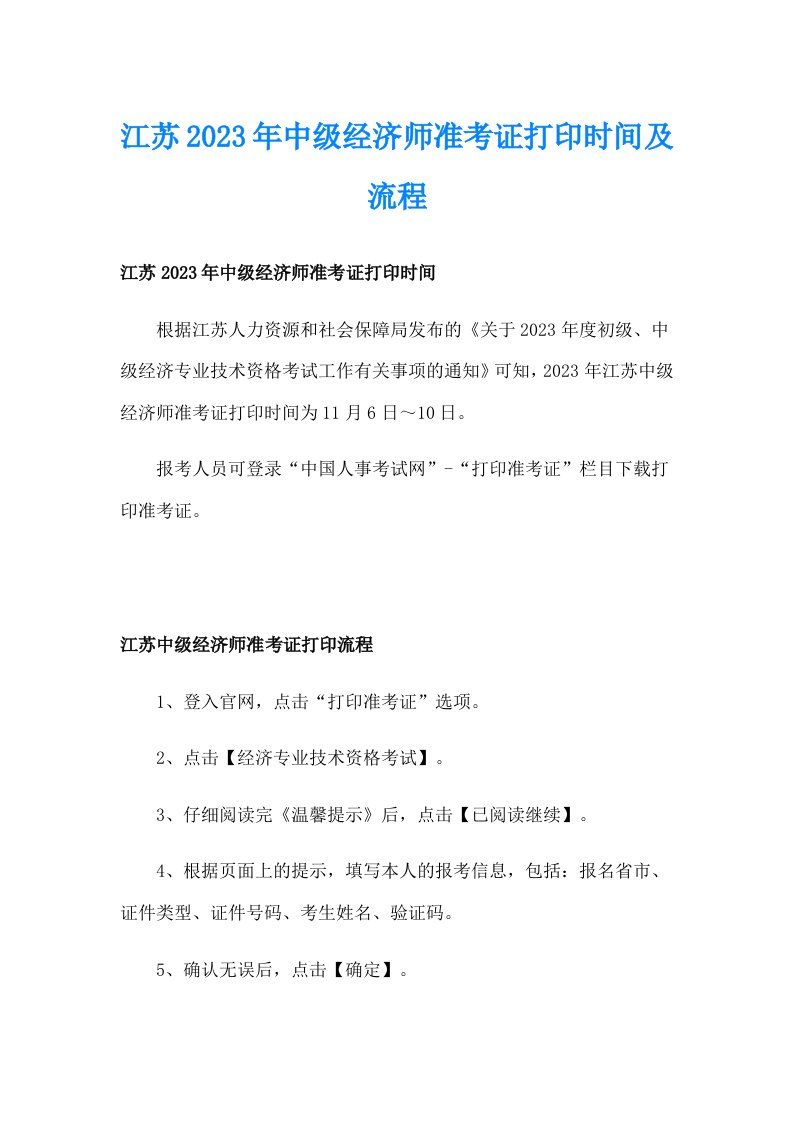 江苏2023年中级经济师准考证打印时间及流程

江苏2023年中级经济师准考证打印时间

根据江苏人力资源和社会保障局发布的《关于2023年度初级、中级经济专业技术资格考试工作有关事项的通知》可知，2023年江苏中级经济师准考证打印时间为11月6日～10日。

报考人员可登录“中国人事考试网”-“打印准考证”栏目下载打印准考证。

江苏中级经济师准考证打印流程

1、登入官网，点击“打印准考证”选项。

2、点击【经济专业技术资格考试】。

3、仔细阅读完《温馨提示》后，点击【已阅读继续】。

4、根据页面上的提示，填写本人的报考信息，包括：报名省市、证件类型、证件号码、考生姓名、验证码。

5、确认无误后，点击【确定】。